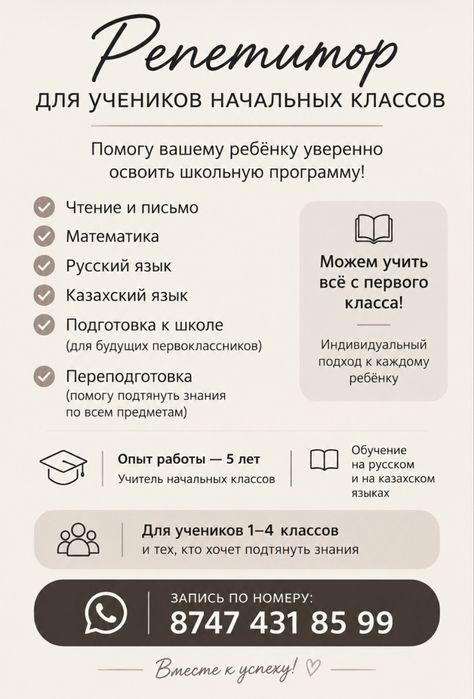 Репетитор

ДЛЯ УЧЕНИКОВ НАЧАЛЬНЫХ КЛАССОВ

Помогу вашему ребёнку уверенно освоить школьную программу!

Чтение и письмо
Математика
Русский язык
Казахский язык
Подготовка к школе
(для будущих первоклассников)
Переподготовка
(помогу подтянуть знания по всем предметам)

Можем учить всё с первого класса!

Индивидуальный подход к каждому ребёнку

Опыт работы — 5 лет
Учитель начальных классов

Обучение на русском и на казахском языках

Для учеников 1–4 классов
и тех, кто хочет подтянуть знания

ЗАПИСЬ ПО НОМЕРУ:
8747 431 85 99

Вместе к успеху!